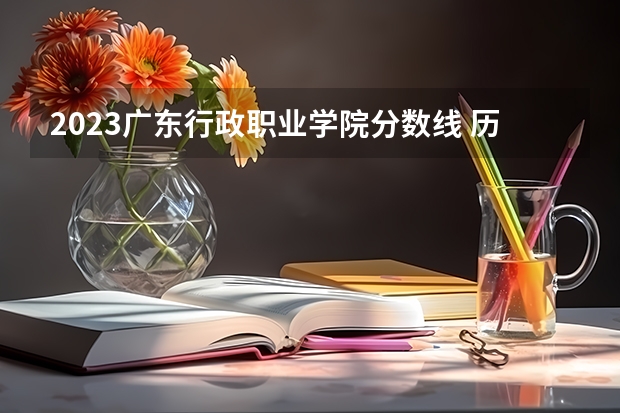 2023广东行政职业学院分数线 历